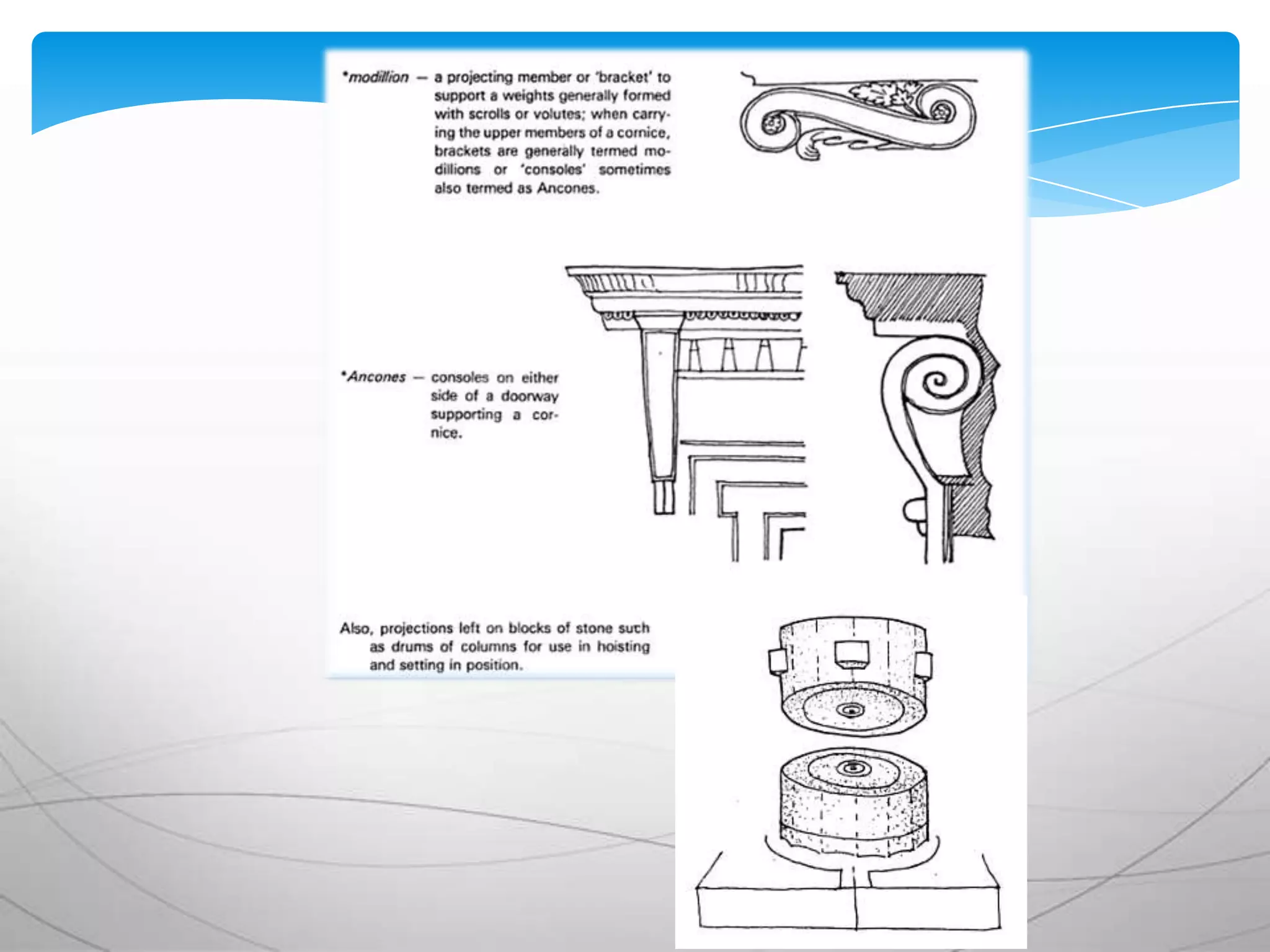 *modillion — a projecting member or 'bracket' to support a weights generally formed with scrolls or volutes; when carrying the upper members of a cornice, brackets are generally termed modillions or 'consoles' sometimes also termed as Ancones.

*Ancones — consoles on either side of a doorway supporting a cornice.

Also, projections left on blocks of stone such as drums of columns for use in hoisting and setting in position.